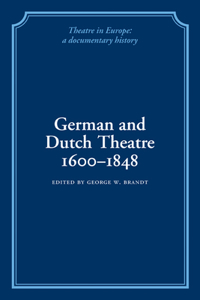 Theatre in Europe:
a documentary history

German and
Dutch Theatre
1600–1848

EDITED BY GEORGE W. BRANDT